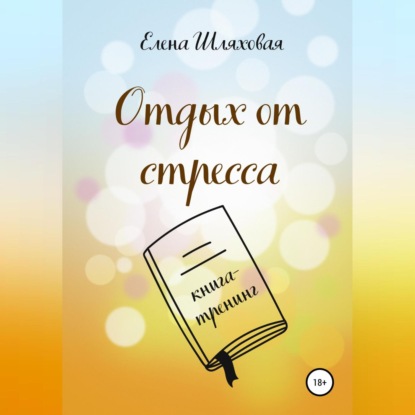 Елена Шляховая

Отдых от стресса

книга-тренинг

18+